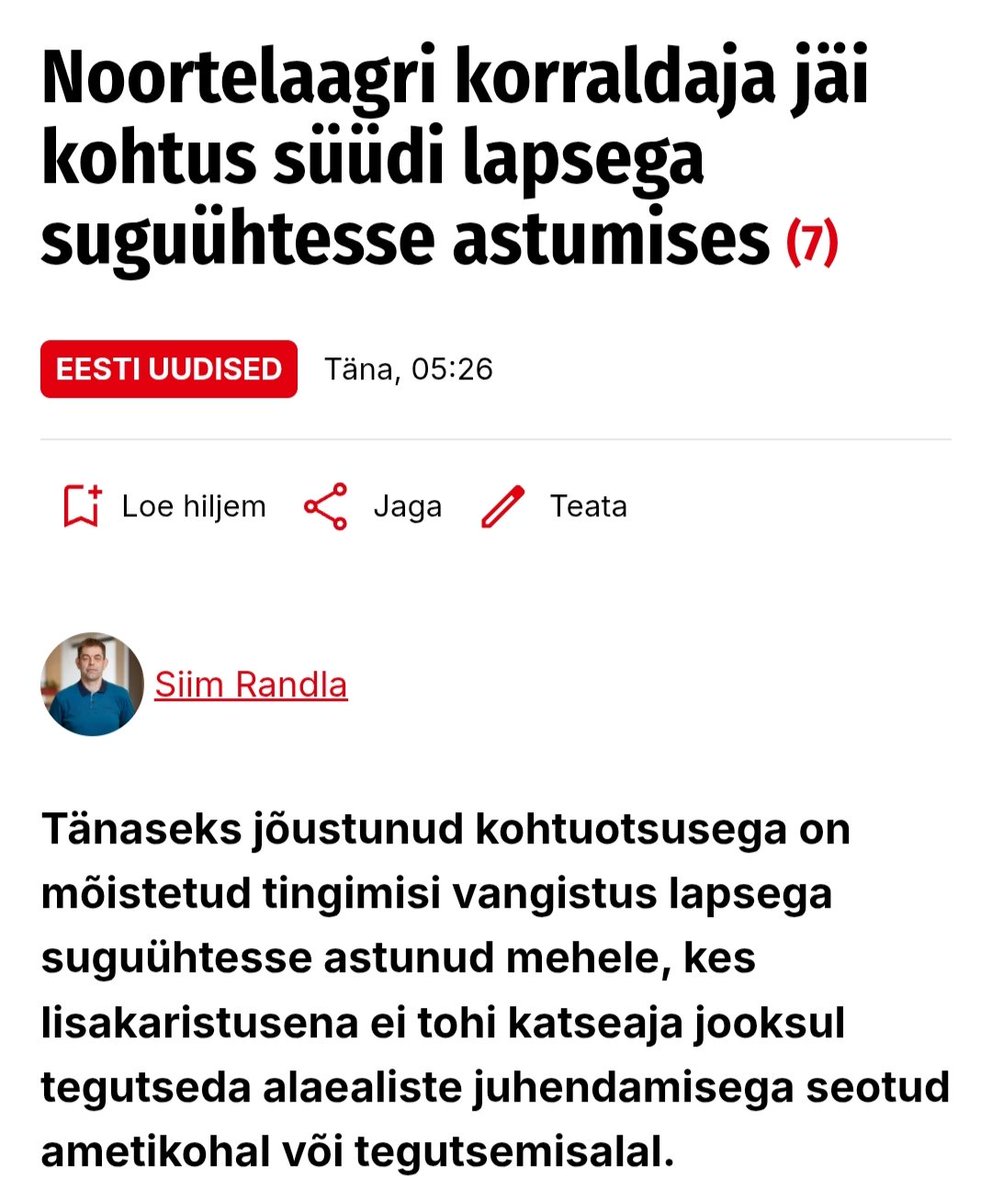 Noortelaagri korraldaja jäi kohtus süüdi lapsega suguühtesse astumises (7)

EESTI UUDISED Täna, 05:26

Loe hiljem Jaga Teata

Siim Randla

Tänaseks jõustunud kohtuotsusega on mõistetud tingimisi vangistus lapsega suguühtesse astunud mehele, kes lisakaristusena ei tohi katseaja jooksul tegutseda alaealiste juhendamisega seotud ametikohal või tegutsemisalal.